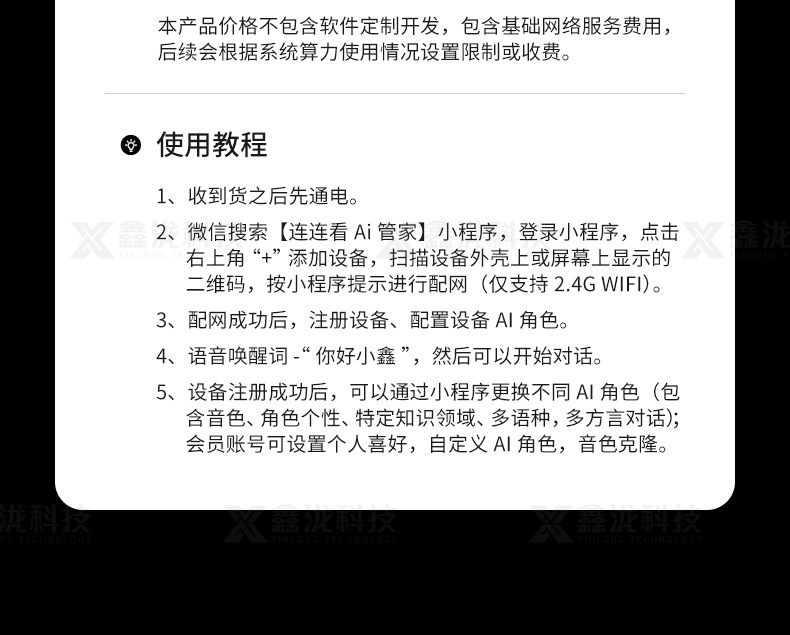 本产品价格不包含软件定制开发，包含基础网络服务费用，后续会根据系统算力使用情况设置限制或收费。

使用教程

1、收到货之后先通电。

2、微信搜索【连连看Ai管家】小程序，登录小程序，点击右上角“+”添加设备，扫描设备外壳上或屏幕上显示的二维码，按小程序提示进行配网（仅支持2.4G WIFI）。

3、配网成功后，注册设备、配置设备AI角色。

4、语音唤醒词-“你好小鑫”，然后可以开始对话。

5、设备注册成功后，可以通过小程序更换不同AI角色（包含音色、角色个性、特定知识领域、多语种，多方言对话);会员账号可设置个人喜好，自定义AI角色，音色克隆。

鑫泷科技
XINLONG TECHNOLOGY